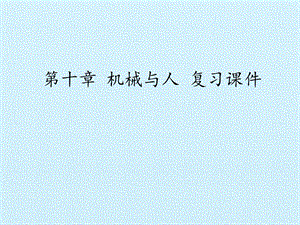 第十章 机械与人 复习课件